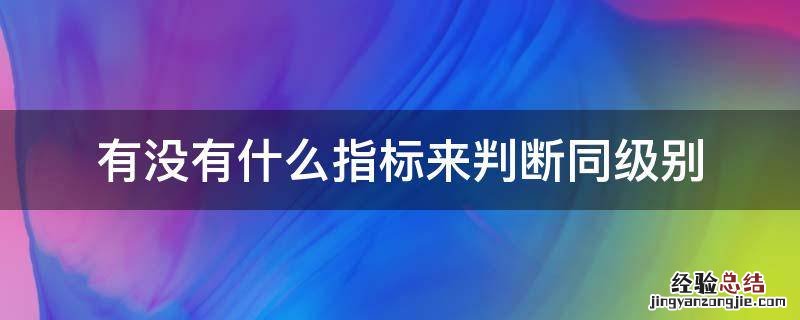 有没有什么指标来判断同级别

经验总结
jingyanzongjie.com